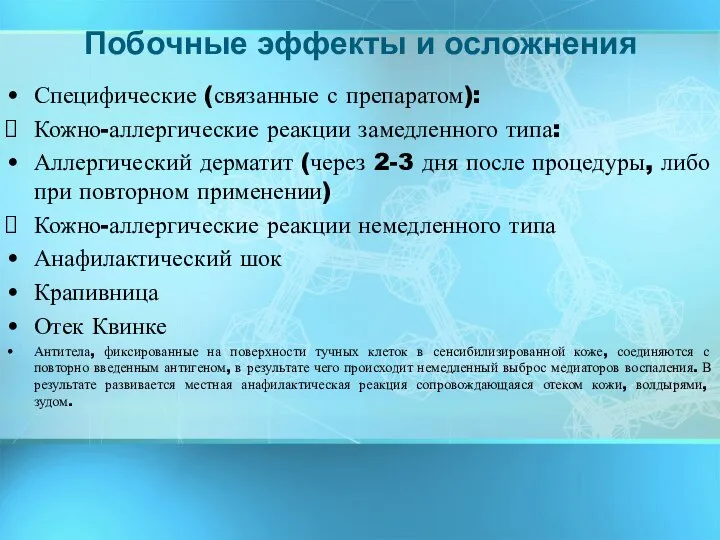 Побочные эффекты и осложнения

• Специфические (связанные с препаратом):
 Кожно-аллергические реакции замедленного типа:
• Аллергический дерматит (через 2-3 дня после процедуры, либо при повторном применении)
 Кожно-аллергические реакции немедленного типа
• Анафилактический шок
• Крапивница
• Отек Квинке
• Антитела, фиксированные на поверхности тучных клеток в сенсибилизированной коже, соединяются с повторно введенным антигеном, в результате чего происходит немедленный выброс медиаторов воспаления. В результате развивается местная анафилактическая реакция сопровождающаяся отеком кожи, волдырями, зудом.